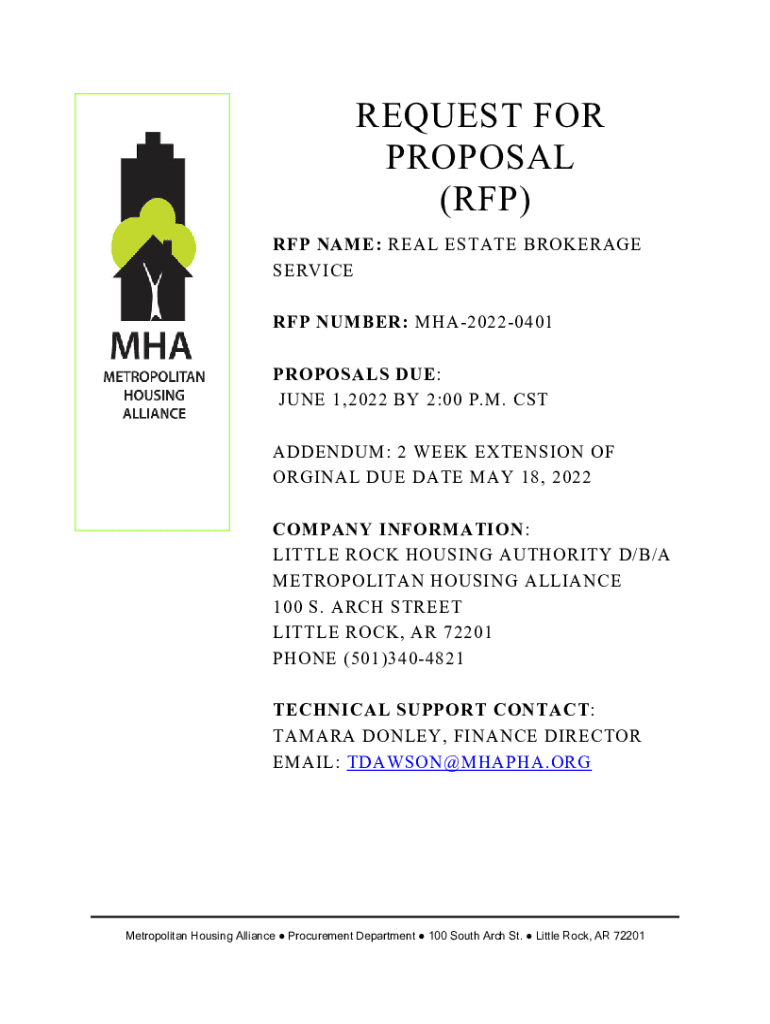 MHA
METROPOLITAN HOUSING ALLIANCE

REQUEST FOR PROPOSAL (RFP)

RFP NAME: REAL ESTATE BROKERAGE SERVICE

RFP NUMBER: MHA-2022-0401

PROPOSALS DUE:
JUNE 1,2022 BY 2:00 P.M. CST

ADDENDUM: 2 WEEK EXTENSION OF ORGINAL DUE DATE MAY 18, 2022

COMPANY INFORMATION:
LITTLE ROCK HOUSING AUTHORITY D/B/A
METROPOLITAN HOUSING ALLIANCE
100 S. ARCH STREET
LITTLE ROCK, AR 72201
PHONE (501)340-4821

TECHNICAL SUPPORT CONTACT:
TAMARA DONLEY, FINANCE DIRECTOR
EMAIL: TDAWSON@MHAPHA.ORG

Metropolitan Housing Alliance ● Procurement Department ● 100 South Arch St. ● Little Rock, AR 72201